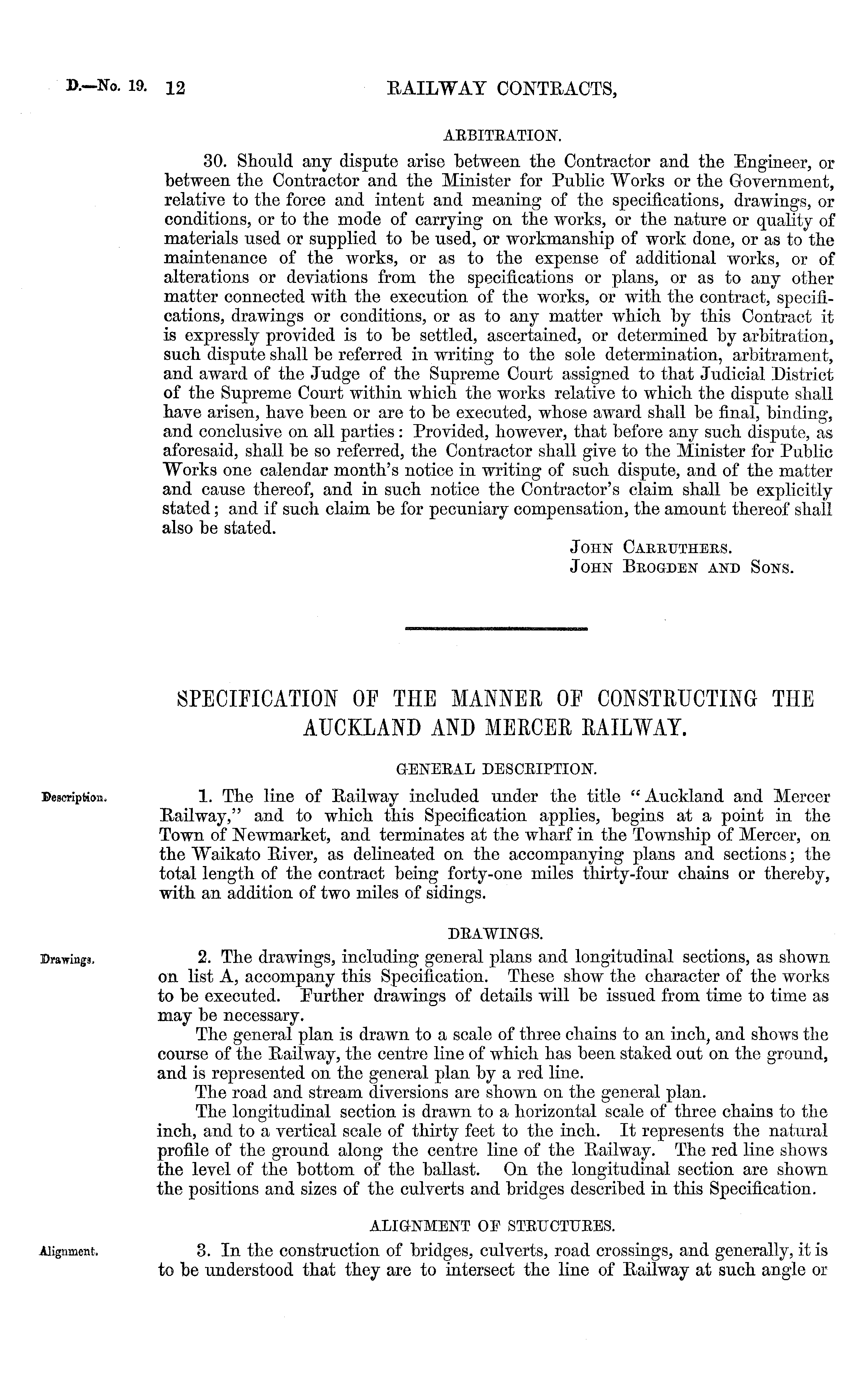 D.—No. 19. 12 RAILWAY CONTRACTS,

ARBITRATION.

30. Should any dispute arise between the Contractor and the Engineer, or between the Contractor and the Minister for Public Works or the Government, relative to the force and intent and meaning of the specifications, drawings, or conditions, or to the mode of carrying on the works, or the nature or quality of materials used or supplied to be used, or workmanship of work done, or as to the maintenance of the works, or as to the expense of additional works, or of alterations or deviations from the specifications or plans, or as to any other matter connected with the execution of the works, or with the contract, specifications, drawings or conditions, or as to any matter which by this Contract it is expressly provided is to be settled, ascertained, or determined by arbitration, such dispute shall be referred in writing to the sole determination, arbitrament, and award of the Judge of the Supreme Court assigned to that Judicial District of the Supreme Court within which the works relative to which the dispute shall have arisen, have been or are to be executed, whose award shall be final, binding, and conclusive on all parties: Provided, however, that before any such dispute, as aforesaid, shall be so referred, the Contractor shall give to the Minister for Public Works one calendar month's notice in writing of such dispute, and of the matter and cause thereof, and in such notice the Contractor's claim shall be explicitly stated; and if such claim be for pecuniary compensation, the amount thereof shall also be stated.

John Carruthers.
John Brogden and Sons.

SPECIFICATION OF THE MANNER OF CONSTRUCTING THE AUCKLAND AND MERCER RAILWAY.

GENERAL DESCRIPTION.

Description.

1. The line of Railway included under the title "Auckland and Mercer Railway," and to which this Specification applies, begins at a point in the Town of Newmarket, and terminates at the wharf in the Township of Mercer, on the Waikato River, as delineated on the accompanying plans and sections; the total length of the contract being forty-one miles thirty-four chains or thereby, with an addition of two miles of sidings.

DRAWINGS.

Drawings.

2. The drawings, including general plans and longitudinal sections, as shown on list A, accompany this Specification. These show the character of the works to be executed. Further drawings of details will be issued from time to time as may be necessary.

The general plan is drawn to a scale of three chains to an inch, and shows the course of the Railway, the centre line of which has been staked out on the ground, and is represented on the general plan by a red line.

The road and stream diversions are shown on the general plan.

The longitudinal section is drawn to a horizontal scale of three chains to the inch, and to a vertical scale of thirty feet to the inch. It represents the natural profile of the ground along the centre line of the Railway. The red line shows the level of the bottom of the ballast. On the longitudinal section are shown the positions and sizes of the culverts and bridges described in this Specification.

ALIGNMENT OF STRUCTURES.

Alignment.

3. In the construction of bridges, culverts, road crossings, and generally, it is to be understood that they are to intersect the line of Railway at such angle or